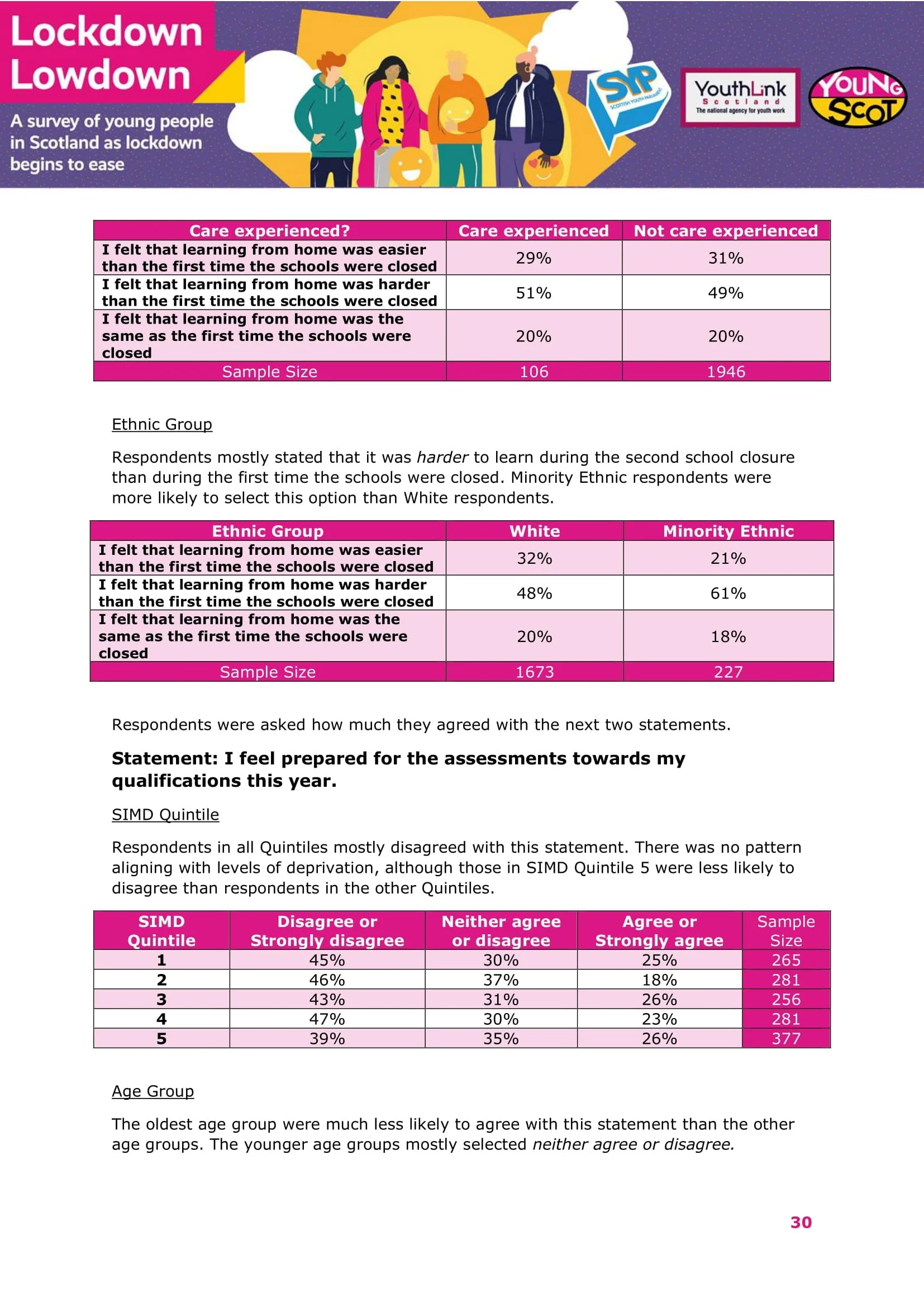 Lockdown Lowdown

A survey of young people in Scotland as lockdown begins to ease

SYP SCOTTISH YOUTH PARLIAMENT

YouthLink Scotland The national agency for youth work

YOUNG SCOT

| Care experienced? | Care experienced | Not care experienced |
|---|---|---|
| I felt that learning from home was easier than the first time the schools were closed | 29% | 31% |
| I felt that learning from home was harder than the first time the schools were closed | 51% | 49% |
| I felt that learning from home was the same as the first time the schools were closed | 20% | 20% |
| Sample Size | 106 | 1946 |

Ethnic Group

Respondents mostly stated that it was harder to learn during the second school closure than during the first time the schools were closed. Minority Ethnic respondents were more likely to select this option than White respondents.

| Ethnic Group | White | Minority Ethnic |
|---|---|---|
| I felt that learning from home was easier than the first time the schools were closed | 32% | 21% |
| I felt that learning from home was harder than the first time the schools were closed | 48% | 61% |
| I felt that learning from home was the same as the first time the schools were closed | 20% | 18% |
| Sample Size | 1673 | 227 |

Respondents were asked how much they agreed with the next two statements.

Statement: I feel prepared for the assessments towards my qualifications this year.

SIMD Quintile

Respondents in all Quintiles mostly disagreed with this statement. There was no pattern aligning with levels of deprivation, although those in SIMD Quintile 5 were less likely to disagree than respondents in the other Quintiles.

| SIMD Quintile | Disagree or Strongly disagree | Neither agree or disagree | Agree or Strongly agree | Sample Size |
|---|---|---|---|---|
| 1 | 45% | 30% | 25% | 265 |
| 2 | 46% | 37% | 18% | 281 |
| 3 | 43% | 31% | 26% | 256 |
| 4 | 47% | 30% | 23% | 281 |
| 5 | 39% | 35% | 26% | 377 |

Age Group

The oldest age group were much less likely to agree with this statement than the other age groups. The younger age groups mostly selected neither agree or disagree.

30